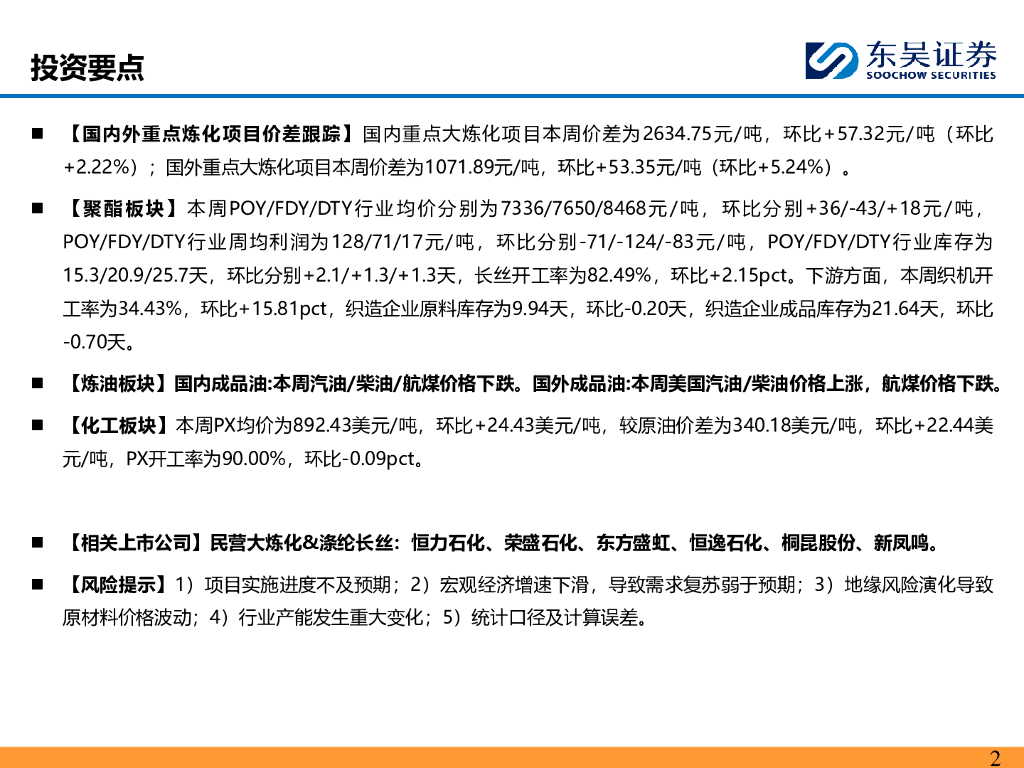 投资要点

东吴证券
SOOCHOW SECURITIES

■ 【国内外重点炼化项目价差跟踪】国内重点大炼化项目本周价差为2634.75元/吨，环比+57.32元/吨（环比+2.22%）；国外重点大炼化项目本周价差为1071.89元/吨，环比+53.35元/吨（环比+5.24%）。

■ 【聚酯板块】本周POY/FDY/DTY行业均价分别为7336/7650/8468元/吨，环比分别+36/-43/+18元/吨，POY/FDY/DTY行业周均利润为128/71/17元/吨，环比分别-71/-124/-83元/吨，POY/FDY/DTY行业库存为15.3/20.9/25.7天，环比分别+2.1/+1.3/+1.3天，长丝开工率为82.49%，环比+2.15pct。下游方面，本周织机开工率为34.43%，环比+15.81pct，织造企业原料库存为9.94天，环比-0.20天，织造企业成品库存为21.64天，环比-0.70天。

■ 【炼油板块】国内成品油:本周汽油/柴油/航煤价格下跌。国外成品油:本周美国汽油/柴油价格上涨，航煤价格下跌。

■ 【化工板块】本周PX均价为892.43美元/吨，环比+24.43美元/吨，较原油价差为340.18美元/吨，环比+22.44美元/吨，PX开工率为90.00%，环比-0.09pct。

■ 【相关上市公司】民营大炼化&涤纶长丝：恒力石化、荣盛石化、东方盛虹、恒逸石化、桐昆股份、新凤鸣。

■ 【风险提示】1）项目实施进度不及预期；2）宏观经济增速下滑，导致需求复苏弱于预期；3）地缘风险演化导致原材料价格波动；4）行业产能发生重大变化；5）统计口径及计算误差。

2